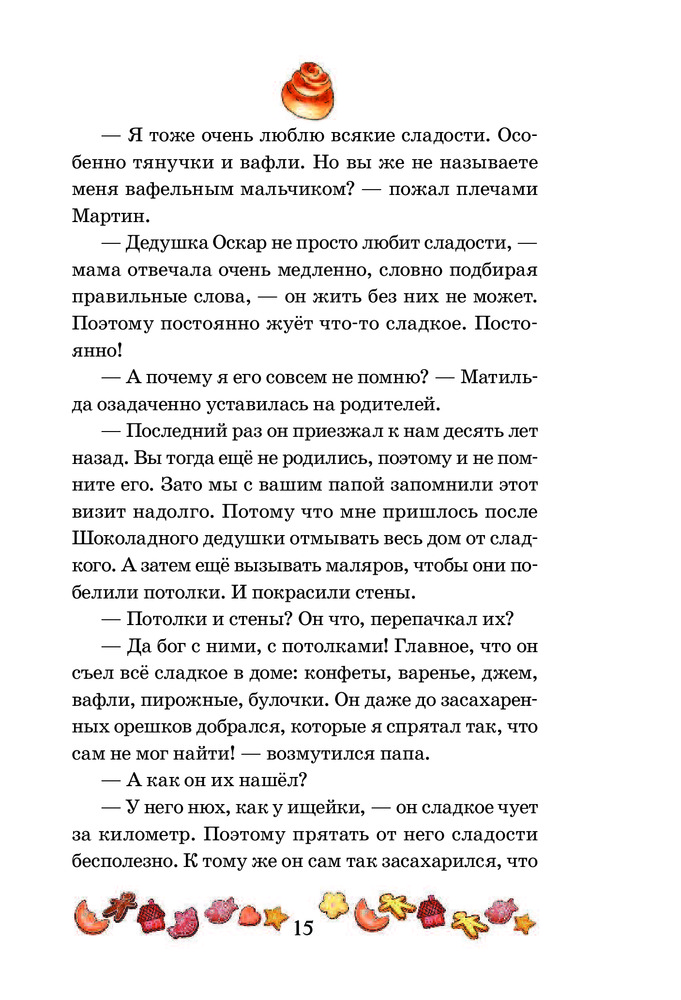 — Я тоже очень люблю всякие сладости. Особенно тянучки и вафли. Но вы же не называете меня вафельным мальчиком? — пожал плечами Мартин.

— Дедушка Оскар не просто любит сладости, — мама отвечала очень медленно, словно подбирая правильные слова, — он жить без них не может. Поэтому постоянно жуёт что-то сладкое. Постоянно!

— А почему я его совсем не помню? — Матильда озадаченно уставилась на родителей.

— Последний раз он приезжал к нам десять лет назад. Вы тогда ещё не родились, поэтому и не помните его. Зато мы с вашим папой запомнили этот визит надолго. Потому что мне пришлось после Шоколадного дедушки отмывать весь дом от сладкого. А затем ещё вызывать маляров, чтобы они побелили потолки. И покрасили стены.

— Потолки и стены? Он что, перепачкал их?

— Да бог с ними, с потолками! Главное, что он съел всё сладкое в доме: конфеты, варенье, джем, вафли, пирожные, булочки. Он даже до засахаренных орешков добрался, которые я спрятал так, что сам не мог найти! — возмутился папа.

— А как он их нашёл?

— У него нюх, как у ищейки, — он сладкое чует за километр. Поэтому прятать от него сладости бесполезно. К тому же он сам так засахарился, что

15